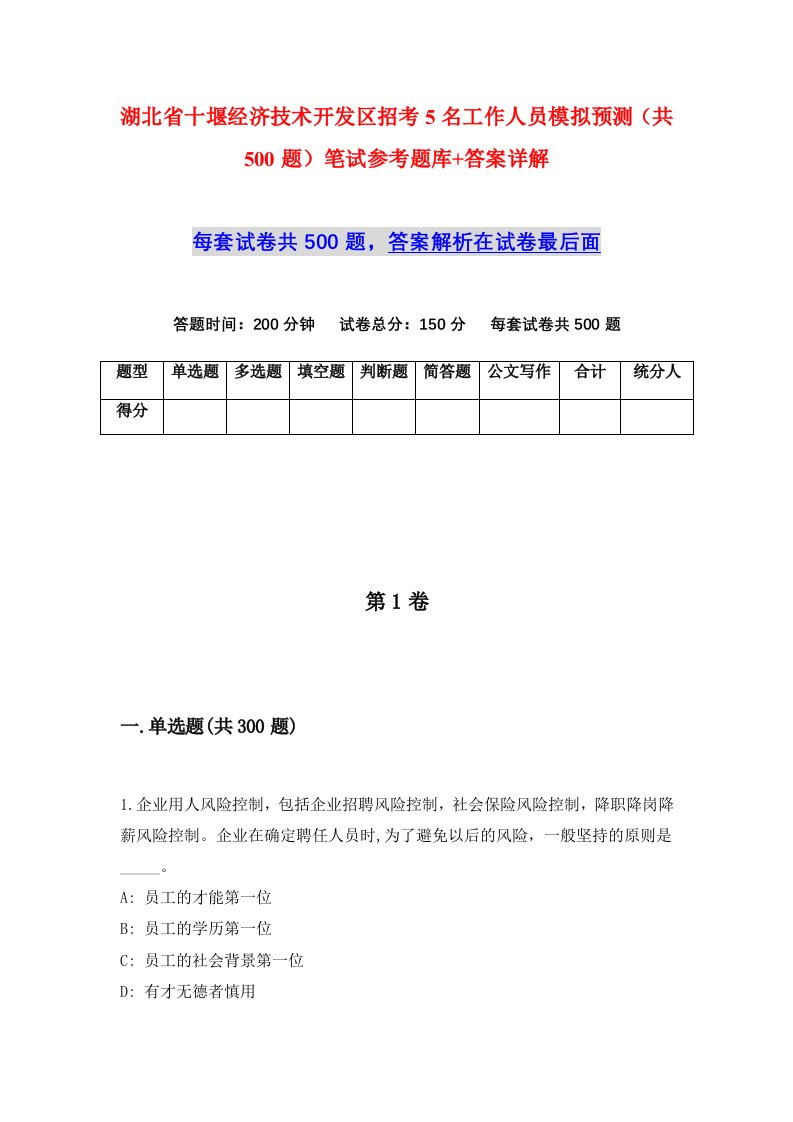 湖北省十堰经济技术开发区招考5名工作人员模拟预测（共500题）笔试参考题库+答案详解

每套试卷共500题，答案解析在试卷最后面

答题时间：200分钟　试卷总分：150分　每套试卷共500题

| 题型 | 单选题 | 多选题 | 填空题 | 判断题 | 简答题 | 公文写作 | 合计 | 统分人 |
|---|---|---|---|---|---|---|---|---|
| 得分 | | | | | | | | |

第1卷

一.单选题(共300题)

1.企业用人风险控制，包括企业招聘风险控制，社会保险风险控制，降职降岗降薪风险控制。企业在确定聘任人员时,为了避免以后的风险，一般坚持的原则是_____。

A: 员工的才能第一位

B: 员工的学历第一位

C: 员工的社会背景第一位

D: 有才无德者慎用